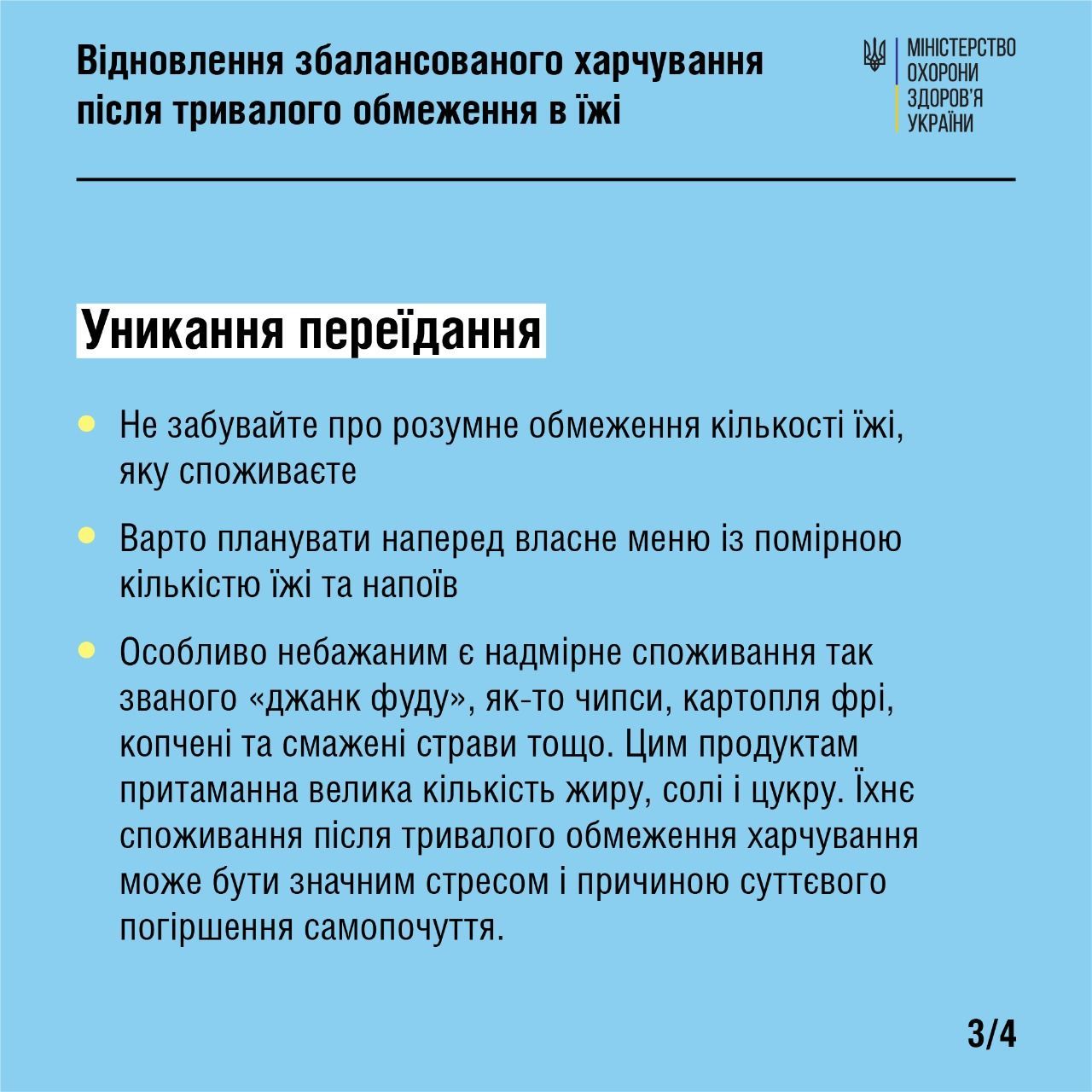 Відновлення збалансованого харчування після тривалого обмеження в їжі

МІНІСТЕРСТВО
ОХОРОНИ
ЗДОРОВ'Я
УКРАЇНИ

Уникання переїдання

• Не забувайте про розумне обмеження кількості їжі, яку споживаєте

• Варто планувати наперед власне меню із помірною кількістю їжі та напоїв

• Особливо небажаним є надмірне споживання так званого «джанк фуду», як-то чипси, картопля фрі, копчені та смажені страви тощо. Цим продуктам притаманна велика кількість жиру, солі і цукру. Їхнє споживання після тривалого обмеження харчування може бути значним стресом і причиною суттєвого погіршення самопочуття.

3/4